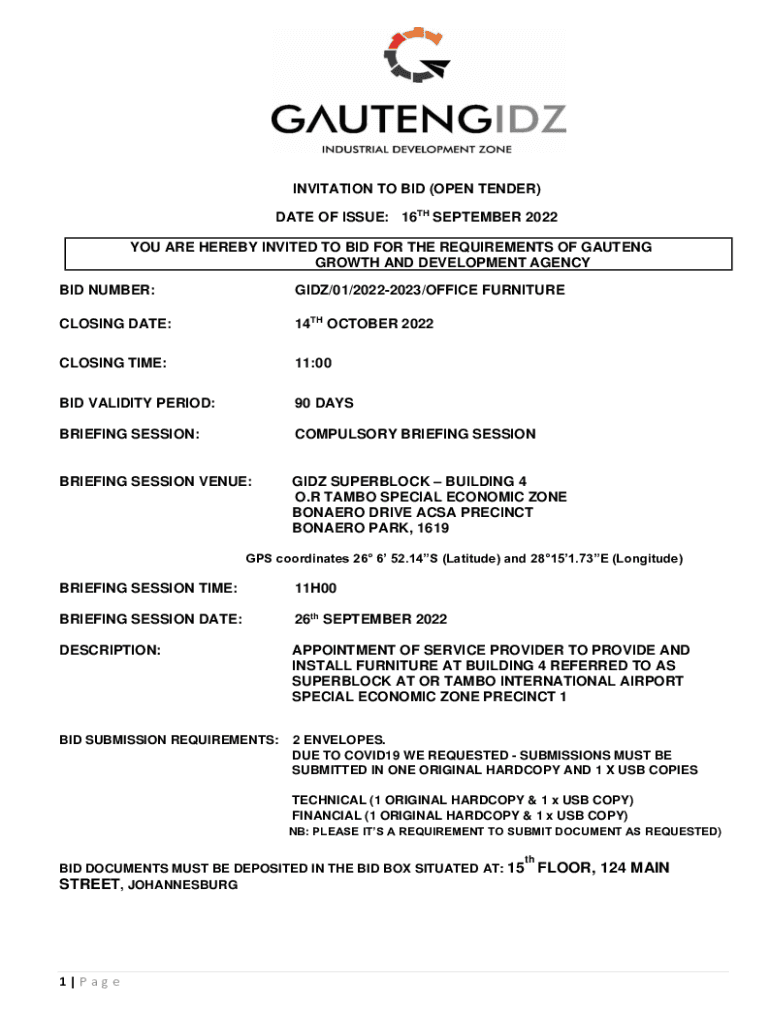 GAUTENGIDZ
INDUSTRIAL DEVELOPMENT ZONE

INVITATION TO BID (OPEN TENDER)

DATE OF ISSUE: 16$^{TH}$ SEPTEMBER 2022

YOU ARE HEREBY INVITED TO BID FOR THE REQUIREMENTS OF GAUTENG GROWTH AND DEVELOPMENT AGENCY

BID NUMBER: GIDZ/01/2022-2023/OFFICE FURNITURE

CLOSING DATE: 14$^{TH}$ OCTOBER 2022

CLOSING TIME: 11:00

BID VALIDITY PERIOD: 90 DAYS

BRIEFING SESSION: COMPULSORY BRIEFING SESSION

BRIEFING SESSION VENUE: GIDZ SUPERBLOCK – BUILDING 4
O.R TAMBO SPECIAL ECONOMIC ZONE
BONAERO DRIVE ACSA PRECINCT
BONAERO PARK, 1619

GPS coordinates 26° 6' 52.14"S (Latitude) and 28°15'1.73"E (Longitude)

BRIEFING SESSION TIME: 11H00

BRIEFING SESSION DATE: 26$^{th}$ SEPTEMBER 2022

DESCRIPTION: APPOINTMENT OF SERVICE PROVIDER TO PROVIDE AND INSTALL FURNITURE AT BUILDING 4 REFERRED TO AS SUPERBLOCK AT OR TAMBO INTERNATIONAL AIRPORT SPECIAL ECONOMIC ZONE PRECINCT 1

BID SUBMISSION REQUIREMENTS: 2 ENVELOPES.
DUE TO COVID19 WE REQUESTED - SUBMISSIONS MUST BE SUBMITTED IN ONE ORIGINAL HARDCOPY AND 1 X USB COPIES

TECHNICAL (1 ORIGINAL HARDCOPY & 1 x USB COPY)
FINANCIAL (1 ORIGINAL HARDCOPY & 1 x USB COPY)
NB: PLEASE IT'S A REQUIREMENT TO SUBMIT DOCUMENT AS REQUESTED)

BID DOCUMENTS MUST BE DEPOSITED IN THE BID BOX SITUATED AT: 15$^{th}$ FLOOR, 124 MAIN STREET, JOHANNESBURG

1 | Page